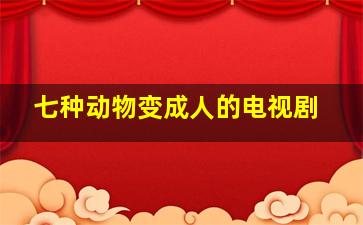 七种动物变成人的电视剧